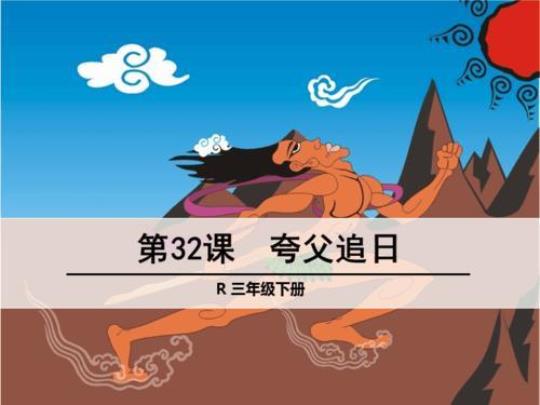 第32课　夸父追日

R 三年级下册